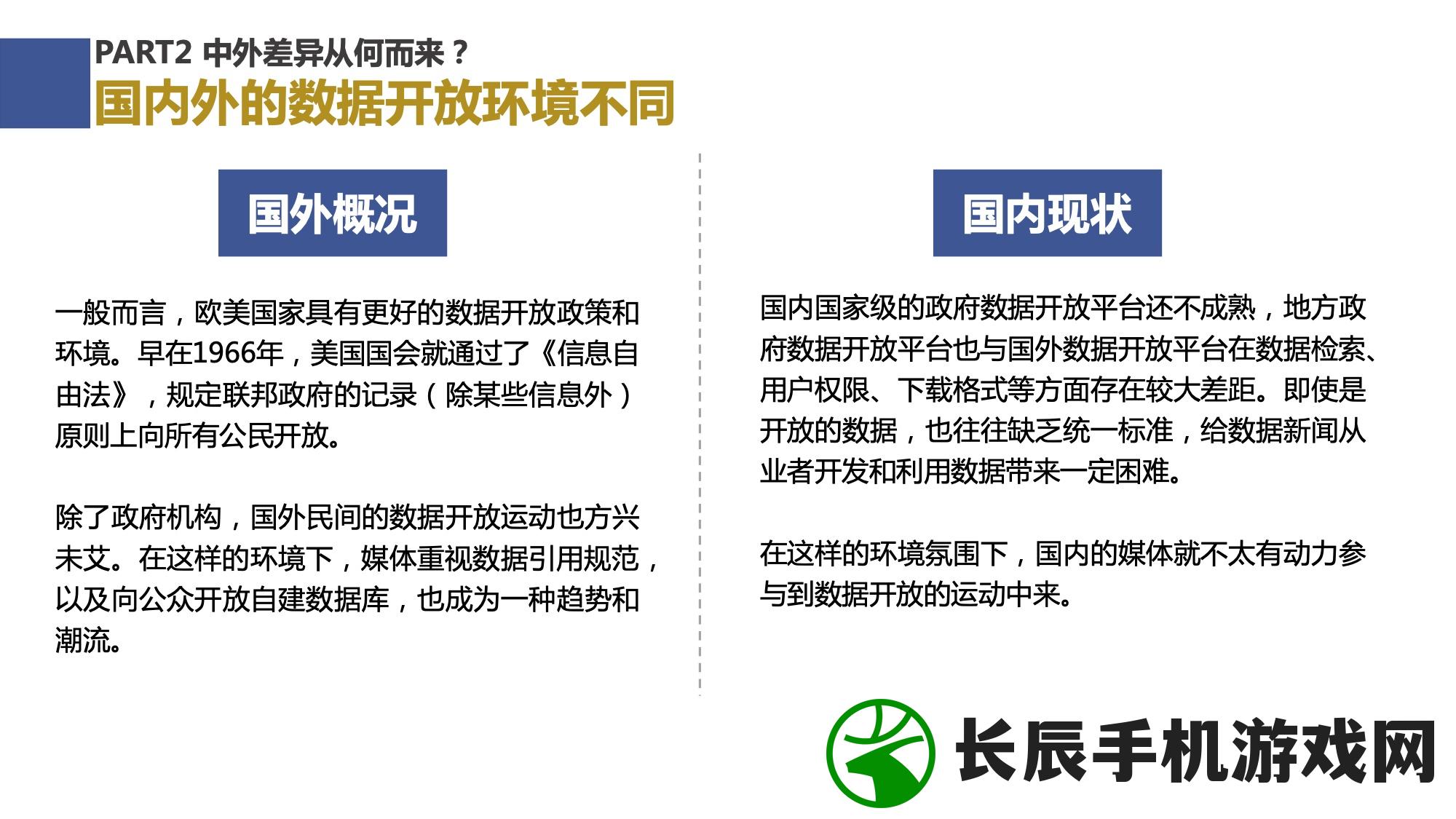 PART2 中外差异从何而来？
国内外的数据开放环境不同

国外概况

一般而言，欧美国家具有更好的数据开放政策和环境。早在1966年，美国国会就通过了《信息自由法》，规定联邦政府的记录（除某些信息外）原则上向所有公民开放。

除了政府机构，国外民间的数据开放运动也方兴未艾。在这样的环境下，媒体重视数据引用规范，以及向公众开放自建数据库，也成为一种趋势和潮流。

国内现状

国内国家级的政府数据开放平台还不成熟，地方政府数据开放平台也与国外数据开放平台在数据检索、用户权限、下载格式等方面存在较大差距。即使是开放的数据，也往往缺乏统一标准，给数据新闻从业者开发和利用数据带来一定困难。

在这样的环境氛围下，国内的媒体就不太有动力参与到数据开放的运动中来。

长辰手机游戏网